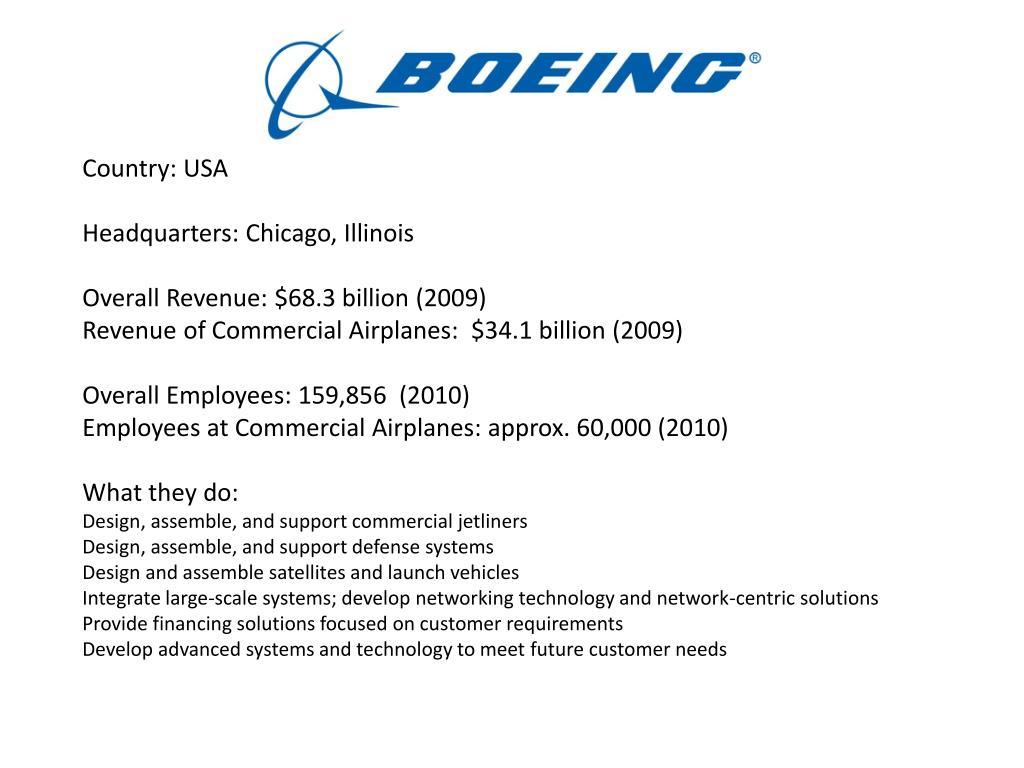 BOEING®

Country: USA

Headquarters: Chicago, Illinois

Overall Revenue: \$68.3 billion (2009)
Revenue of Commercial Airplanes: \$34.1 billion (2009)

Overall Employees: 159,856 (2010)
Employees at Commercial Airplanes: approx. 60,000 (2010)

What they do:
Design, assemble, and support commercial jetliners
Design, assemble, and support defense systems
Design and assemble satellites and launch vehicles
Integrate large-scale systems; develop networking technology and network-centric solutions
Provide financing solutions focused on customer requirements
Develop advanced systems and technology to meet future customer needs